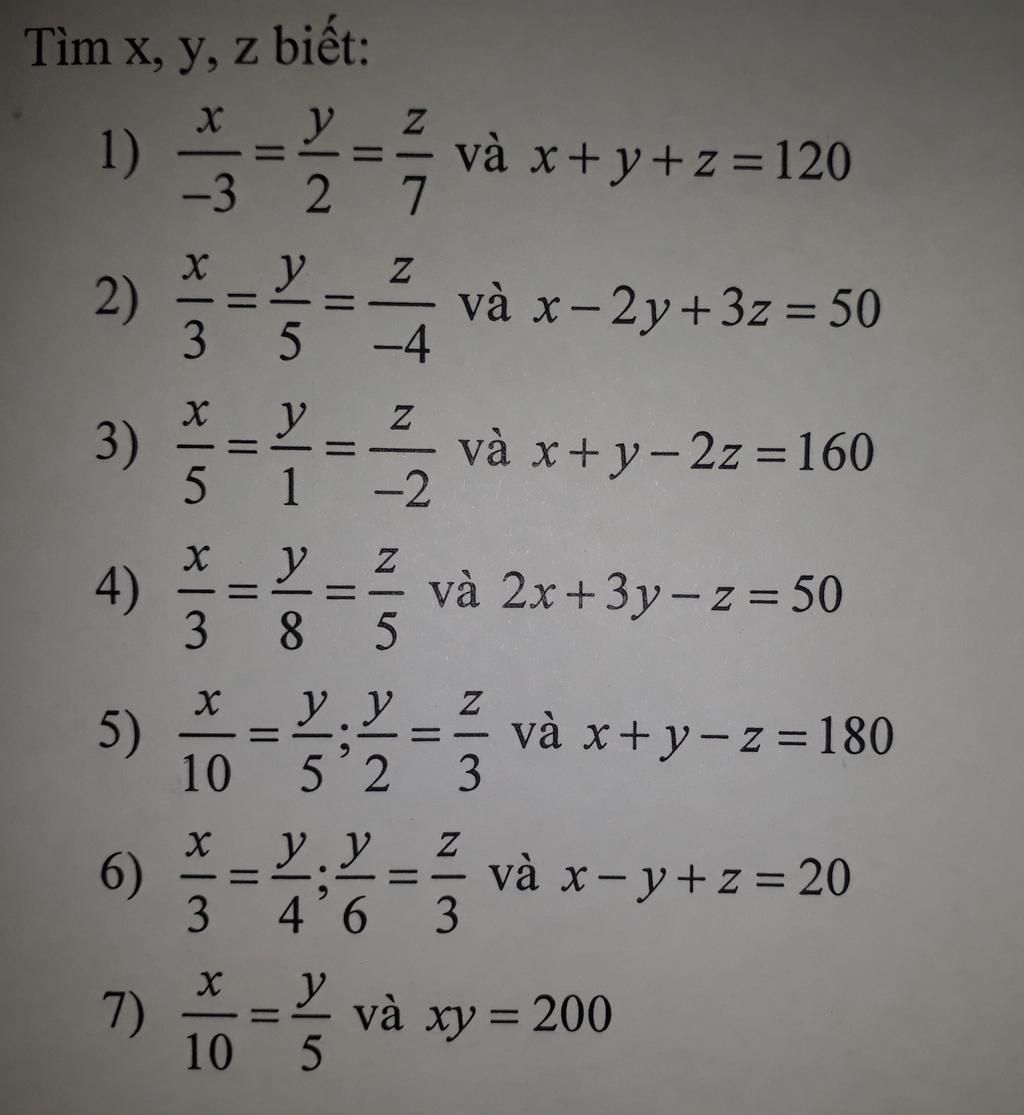 Tìm x, y, z biết:

1) $\frac{x}{-3}=\frac{y}{2}=\frac{z}{7}$ và $x+y+z=120$

2) $\frac{x}{3}=\frac{y}{5}=\frac{z}{-4}$ và $x-2y+3z=50$

3) $\frac{x}{5}=\frac{y}{1}=\frac{z}{-2}$ và $x+y-2z=160$

4) $\frac{x}{3}=\frac{y}{8}=\frac{z}{5}$ và $2x+3y-z=50$

5) $\frac{x}{10}=\frac{y}{5};\frac{y}{2}=\frac{z}{3}$ và $x+y-z=180$

6) $\frac{x}{3}=\frac{y}{4};\frac{y}{6}=\frac{z}{3}$ và $x-y+z=20$

7) $\frac{x}{10}=\frac{y}{5}$ và $xy=200$